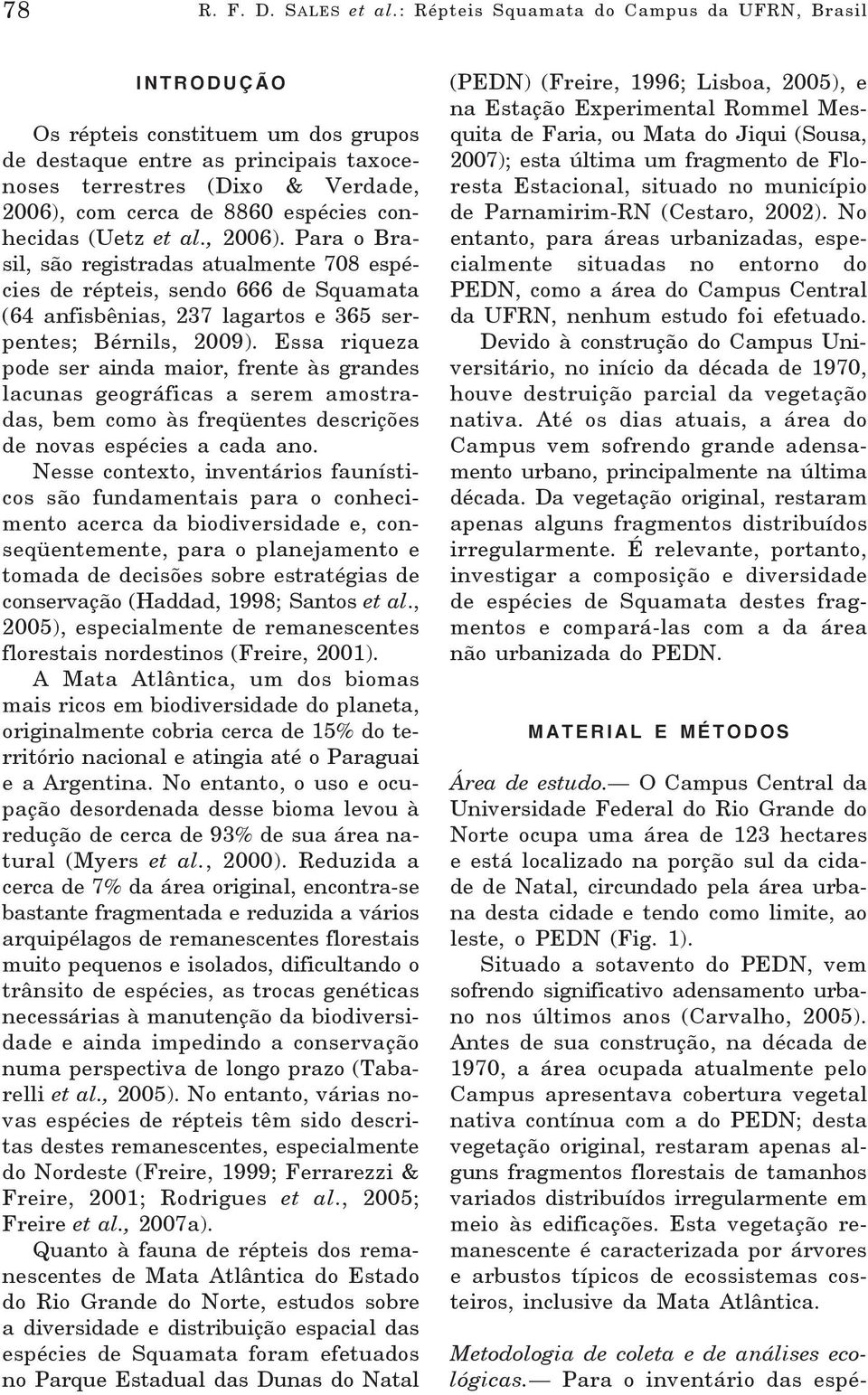 78 R. F. D. SALES et al.: Répteis Squamata do Campus da UFRN, Brasil

INTRODUÇÃO

Os répteis constituem um dos grupos de destaque entre as principais taxocenoses terrestres (Dixo & Verdade, 2006), com cerca de 8860 espécies conhecidas (Uetz et al., 2006). Para o Brasil, são registradas atualmente 708 espécies de répteis, sendo 666 de Squamata (64 anfisbênias, 237 lagartos e 365 serpentes; Bérnils, 2009). Essa riqueza pode ser ainda maior, frente às grandes lacunas geográficas a serem amostradas, bem como às freqüentes descrições de novas espécies a cada ano.

Nesse contexto, inventários faunísticos são fundamentais para o conhecimento acerca da biodiversidade e, conseqüentemente, para o planejamento e tomada de decisões sobre estratégias de conservação (Haddad, 1998; Santos et al., 2005), especialmente de remanescentes florestais nordestinos (Freire, 2001).

A Mata Atlântica, um dos biomas mais ricos em biodiversidade do planeta, originalmente cobria cerca de 15% do território nacional e atingia até o Paraguai e a Argentina. No entanto, o uso e ocupação desordenada desse bioma levou à redução de cerca de 93% de sua área natural (Myers et al., 2000). Reduzida a cerca de 7% da área original, encontra-se bastante fragmentada e reduzida a vários arquipélagos de remanescentes florestais muito pequenos e isolados, dificultando o trânsito de espécies, as trocas genéticas necessárias à manutenção da biodiversidade e ainda impedindo a conservação numa perspectiva de longo prazo (Tabarelli et al., 2005). No entanto, várias novas espécies de répteis têm sido descritas destes remanescentes, especialmente do Nordeste (Freire, 1999; Ferrarezzi & Freire, 2001; Rodrigues et al., 2005; Freire et al., 2007a).

Quanto à fauna de répteis dos remanescentes de Mata Atlântica do Estado do Rio Grande do Norte, estudos sobre a diversidade e distribuição espacial das espécies de Squamata foram efetuados no Parque Estadual das Dunas do Natal (PEDN) (Freire, 1996; Lisboa, 2005), e na Estação Experimental Rommel Mesquita de Faria, ou Mata do Jiqui (Sousa, 2007); esta última um fragmento de Floresta Estacional, situado no município de Parnamirim-RN (Cestaro, 2002). No entanto, para áreas urbanizadas, especialmente situadas no entorno do PEDN, como a área do Campus Central da UFRN, nenhum estudo foi efetuado.

Devido à construção do Campus Universitário, no início da década de 1970, houve destruição parcial da vegetação nativa. Até os dias atuais, a área do Campus vem sofrendo grande adensamento urbano, principalmente na última década. Da vegetação original, restaram apenas alguns fragmentos distribuídos irregularmente. É relevante, portanto, investigar a composição e diversidade de espécies de Squamata destes fragmentos e compará-las com a da área não urbanizada do PEDN.

MATERIAL E MÉTODOS

Área de estudo.— O Campus Central da Universidade Federal do Rio Grande do Norte ocupa uma área de 123 hectares e está localizado na porção sul da cidade de Natal, circundado pela área urbana desta cidade e tendo como limite, ao leste, o PEDN (Fig. 1).

Situado a sotavento do PEDN, vem sofrendo significativo adensamento urbano nos últimos anos (Carvalho, 2005). Antes de sua construção, na década de 1970, a área ocupada atualmente pelo Campus apresentava cobertura vegetal nativa contínua com a do PEDN; desta vegetação original, restaram apenas alguns fragmentos florestais de tamanhos variados distribuídos irregularmente em meio às edificações. Esta vegetação remanescente é caracterizada por árvores e arbustos típicos de ecossistemas costeiros, inclusive da Mata Atlântica.

Metodologia de coleta e de análises ecológicas.— Para o inventário das espé-